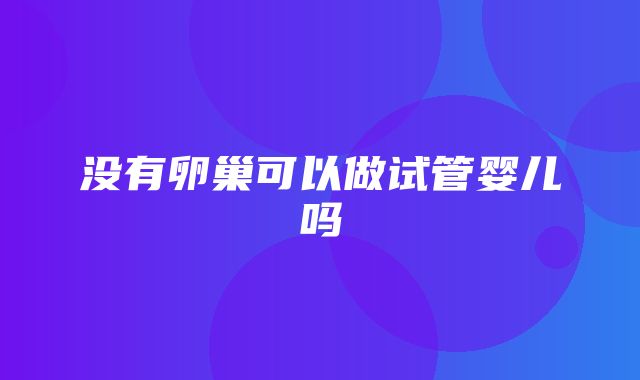 没有卵巢可以做试管婴儿吗